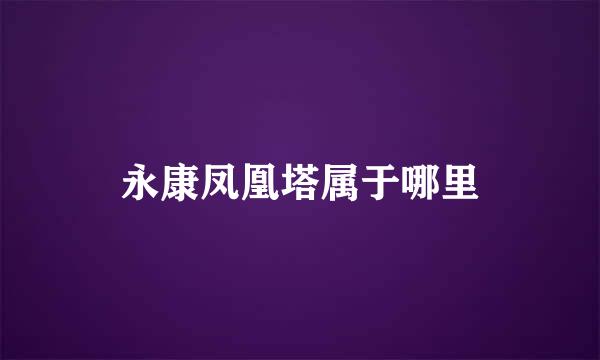 永康凤凰塔属于哪里